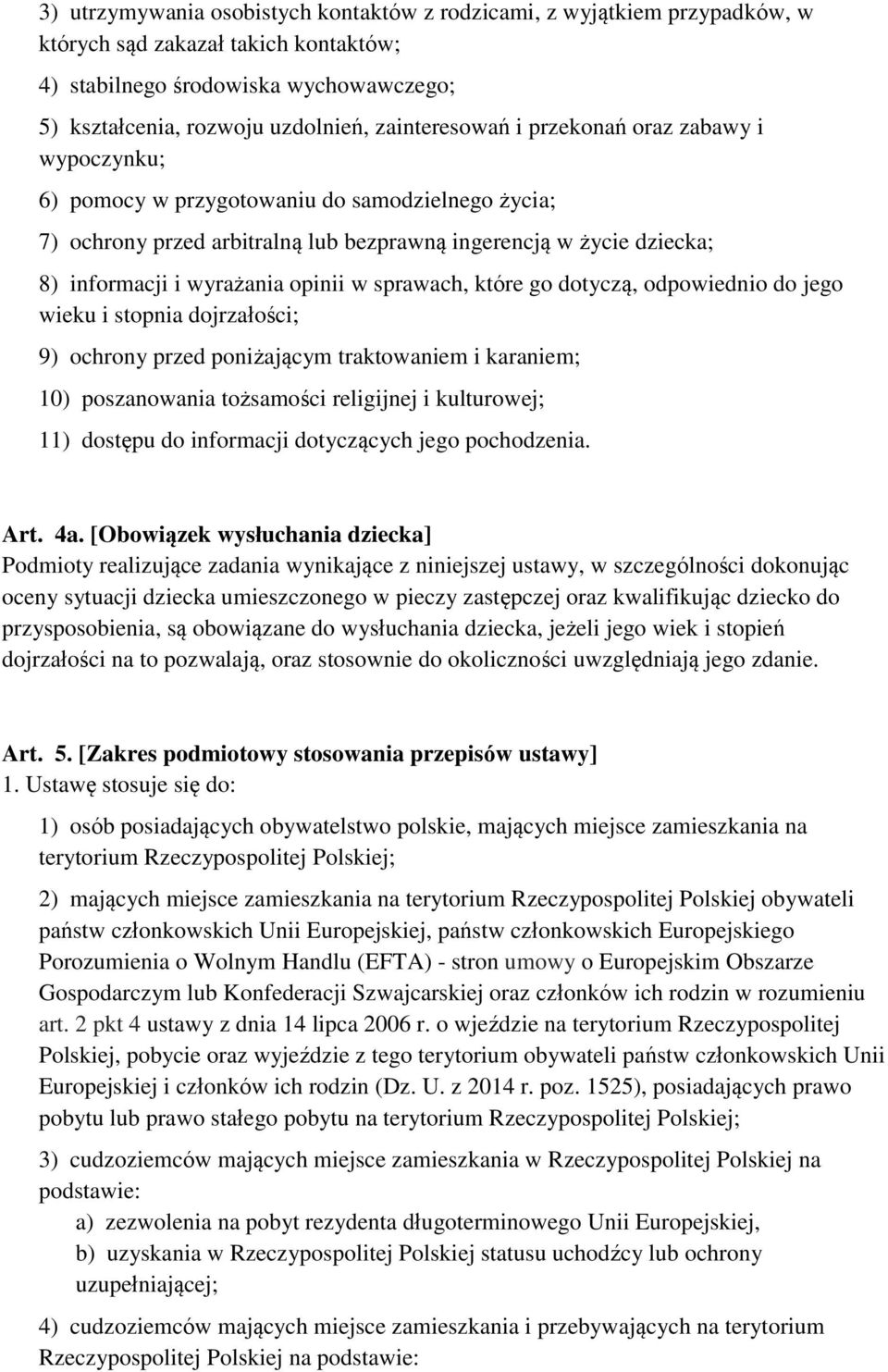 3) utrzymywania osobistych kontaktów z rodzicami, z wyjątkiem przypadków, w których sąd zakazał takich kontaktów;

4) stabilnego środowiska wychowawczego;

5) kształcenia, rozwoju uzdolnień, zainteresowań i przekonań oraz zabawy i wypoczynku;

6) pomocy w przygotowaniu do samodzielnego życia;

7) ochrony przed arbitralną lub bezprawną ingerencją w życie dziecka;

8) informacji i wyrażania opinii w sprawach, które go dotyczą, odpowiednio do jego wieku i stopnia dojrzałości;

9) ochrony przed poniżającym traktowaniem i karaniem;

10) poszanowania tożsamości religijnej i kulturowej;

11) dostępu do informacji dotyczących jego pochodzenia.

Art. 4a. [Obowiązek wysłuchania dziecka]
Podmioty realizujące zadania wynikające z niniejszej ustawy, w szczególności dokonując oceny sytuacji dziecka umieszczonego w pieczy zastępczej oraz kwalifikując dziecko do przysposobienia, są obowiązane do wysłuchania dziecka, jeżeli jego wiek i stopień dojrzałości na to pozwalają, oraz stosownie do okoliczności uwzględniają jego zdanie.

Art. 5. [Zakres podmiotowy stosowania przepisów ustawy]
1. Ustawę stosuje się do:

1) osób posiadających obywatelstwo polskie, mających miejsce zamieszkania na terytorium Rzeczypospolitej Polskiej;

2) mających miejsce zamieszkania na terytorium Rzeczypospolitej Polskiej obywateli państw członkowskich Unii Europejskiej, państw członkowskich Europejskiego Porozumienia o Wolnym Handlu (EFTA) - stron umowy o Europejskim Obszarze Gospodarczym lub Konfederacji Szwajcarskiej oraz członków ich rodzin w rozumieniu art. 2 pkt 4 ustawy z dnia 14 lipca 2006 r. o wjeździe na terytorium Rzeczypospolitej Polskiej, pobycie oraz wyjeździe z tego terytorium obywateli państw członkowskich Unii Europejskiej i członków ich rodzin (Dz. U. z 2014 r. poz. 1525), posiadających prawo pobytu lub prawo stałego pobytu na terytorium Rzeczypospolitej Polskiej;

3) cudzoziemców mających miejsce zamieszkania w Rzeczypospolitej Polskiej na podstawie:

a) zezwolenia na pobyt rezydenta długoterminowego Unii Europejskiej,

b) uzyskania w Rzeczypospolitej Polskiej statusu uchodźcy lub ochrony uzupełniającej;

4) cudzoziemców mających miejsce zamieszkania i przebywających na terytorium Rzeczypospolitej Polskiej na podstawie: